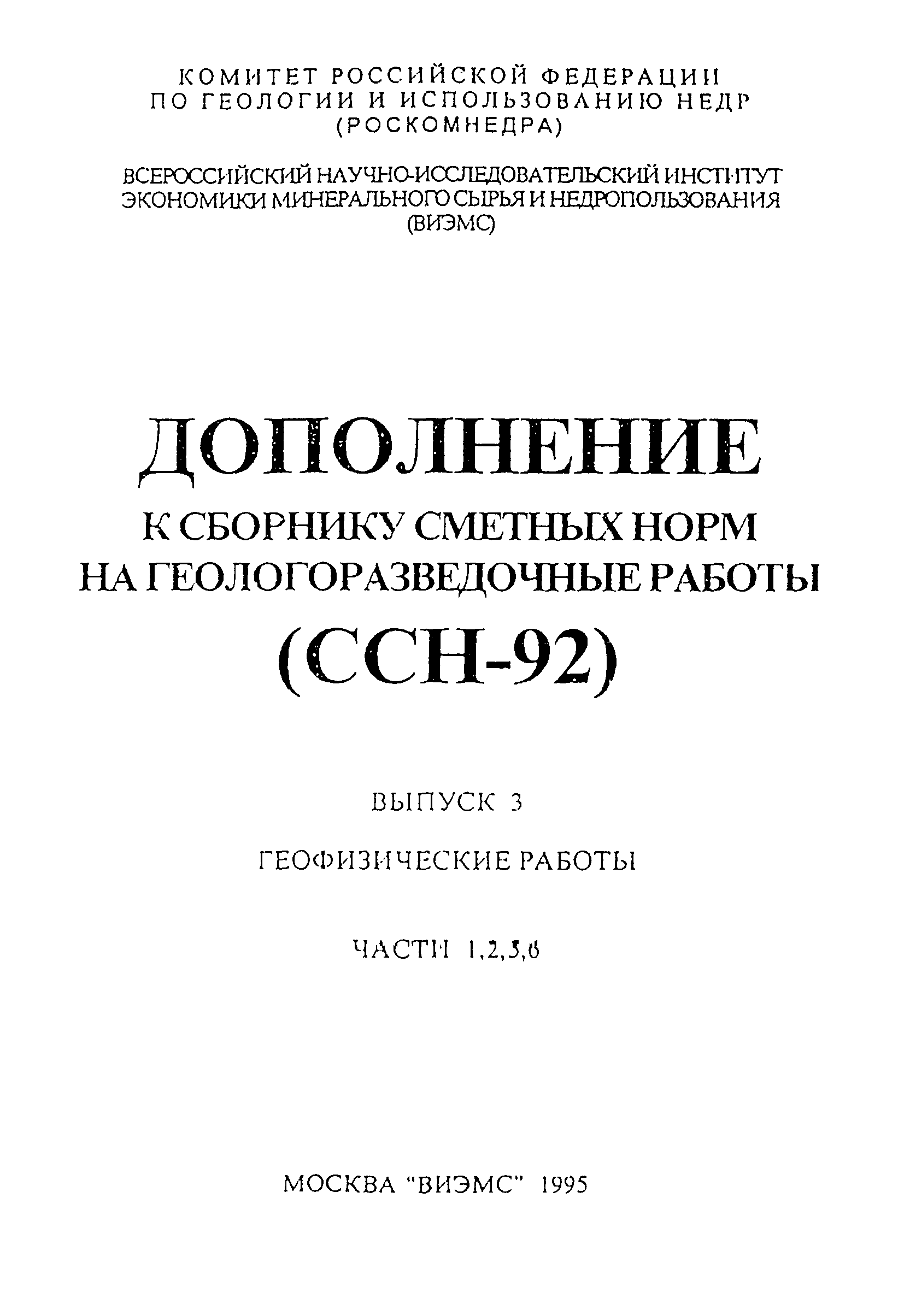 КОМИТЕТ РОССИЙСКОЙ ФЕДЕРАЦИИ
ПО ГЕОЛОГИИ И ИСПОЛЬЗОВАНИЮ НЕДР
(РОСКОМНЕДРА)

ВСЕРОССИЙСКИЙ НАУЧНО-ИССЛЕДОВАТЕЛЬСКИЙ ИНСТИТУТ
ЭКОНОМИКИ МИНЕРАЛЬНОГО СЫРЬЯ И НЕДРОПОЛЬЗОВАНИЯ
(ВИЭМС)

ДОПОЛНЕНИЕ
К СБОРНИКУ СМЕТНЫХ НОРМ
НА ГЕОЛОГОРАЗВЕДОЧНЫЕ РАБОТЫ
(ССН-92)

ВЫПУСК 3

ГЕОФИЗИЧЕСКИЕ РАБОТЫ

ЧАСТИ 1,2,5,6

МОСКВА "ВИЭМС" 1995